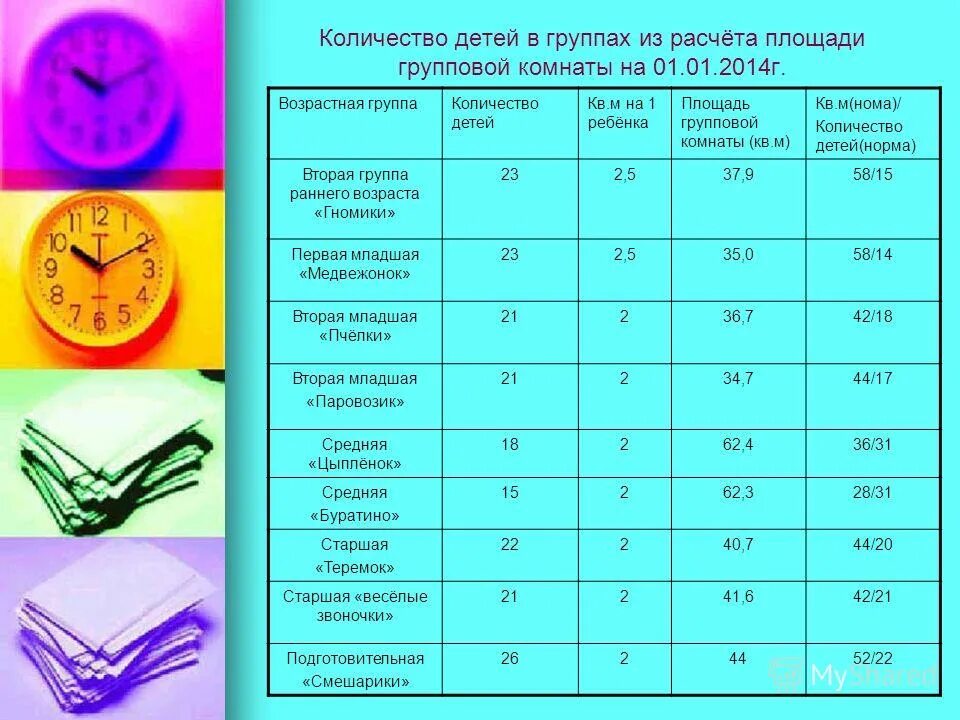 Количество детей в группах из расчёта площади групповой комнаты на 01.01.2014г.

| Возрастная группа | Количество детей | Кв.м на 1 ребёнка | Площадь групповой комнаты (кв.м) | Кв.м(нома)/ Количество детей(норма) |
|---|---|---|---|---|
| Вторая группа раннего возраста «Гномики» | 23 | 2,5 | 37,9 | 58/15 |
| Первая младшая «Медвежонок» | 23 | 2,5 | 35,0 | 58/14 |
| Вторая младшая «Пчёлки» | 21 | 2 | 36,7 | 42/18 |
| Вторая младшая «Паровозик» | 21 | 2 | 34,7 | 44/17 |
| Средняя «Цыплёнок» | 18 | 2 | 62,4 | 36/31 |
| Средняя «Буратино» | 15 | 2 | 62,3 | 28/31 |
| Старшая «Теремок» | 22 | 2 | 40,7 | 44/20 |
| Старшая «весёлые звоночки» | 21 | 2 | 41,6 | 42/21 |
| Подготовительная «Смешарики» | 26 | 2 | 44 | 52/22 |

MyShared